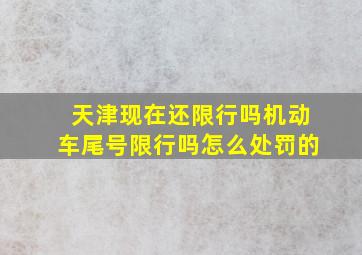 天津现在还限行吗机动车尾号限行吗怎么处罚的